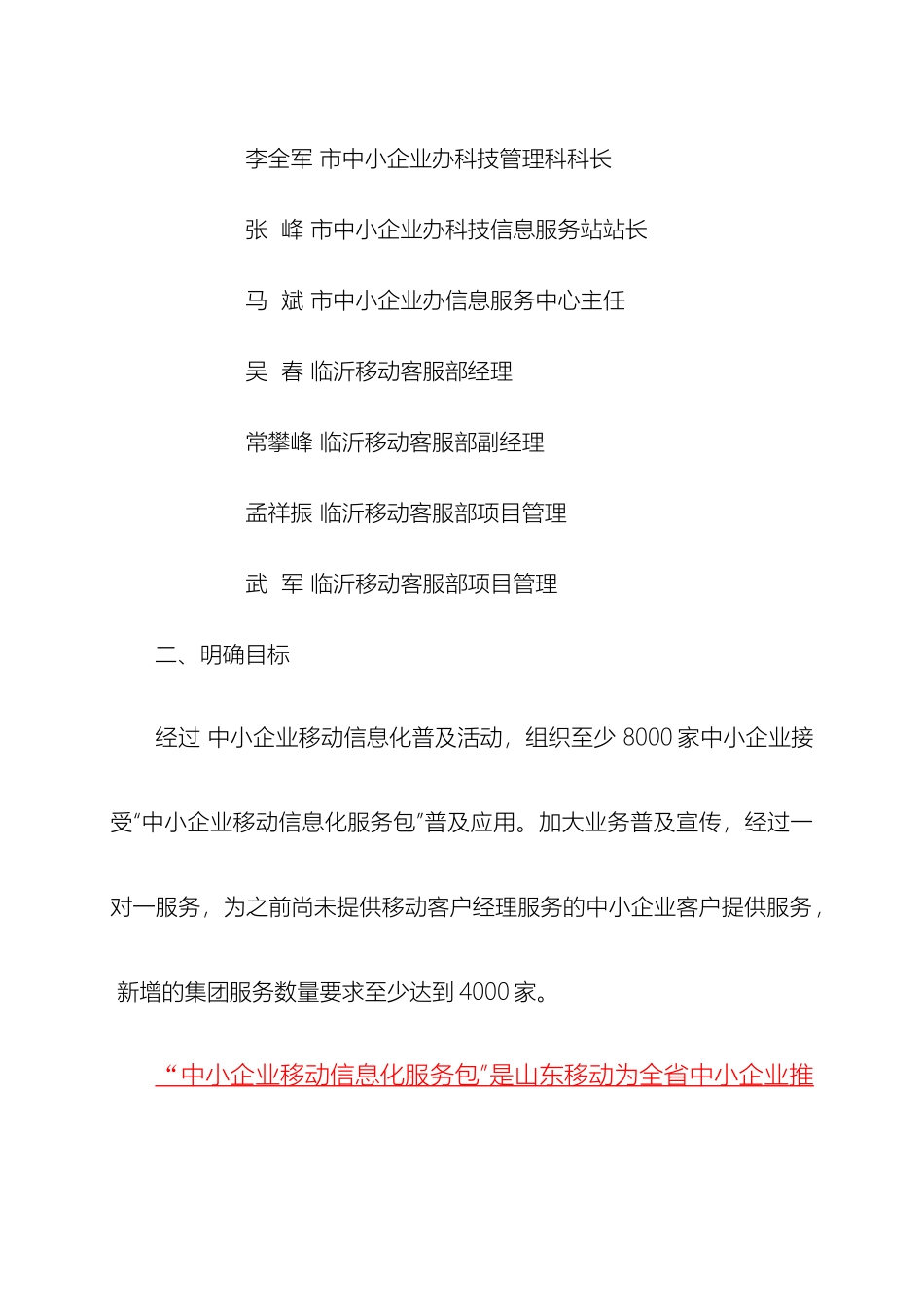 李全军 市中小企业办科技管理科科长

张 峰 市中小企业办科技信息服务站站长

马 斌 市中小企业办信息服务中心主任

吴 春 临沂移动客服部经理

常攀峰 临沂移动客服部副经理

孟祥振 临沂移动客服部项目管理

武 军 临沂移动客服部项目管理

二、明确目标

经过 中小企业移动信息化普及活动，组织至少 8000 家中小企业接受“中小企业移动信息化服务包”普及应用。加大业务普及宣传，经过一对一服务，为之前尚未提供移动客户经理服务的中小企业客户提供服务，新增的集团服务数量要求至少达到 4000 家。

“中小企业移动信息化服务包”是山东移动为全省中小企业推